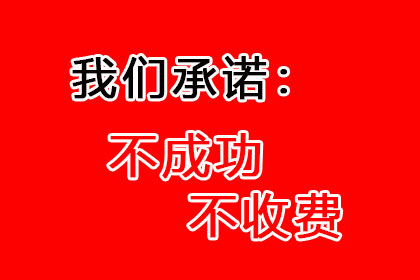 我们承诺：

不成功
不收费